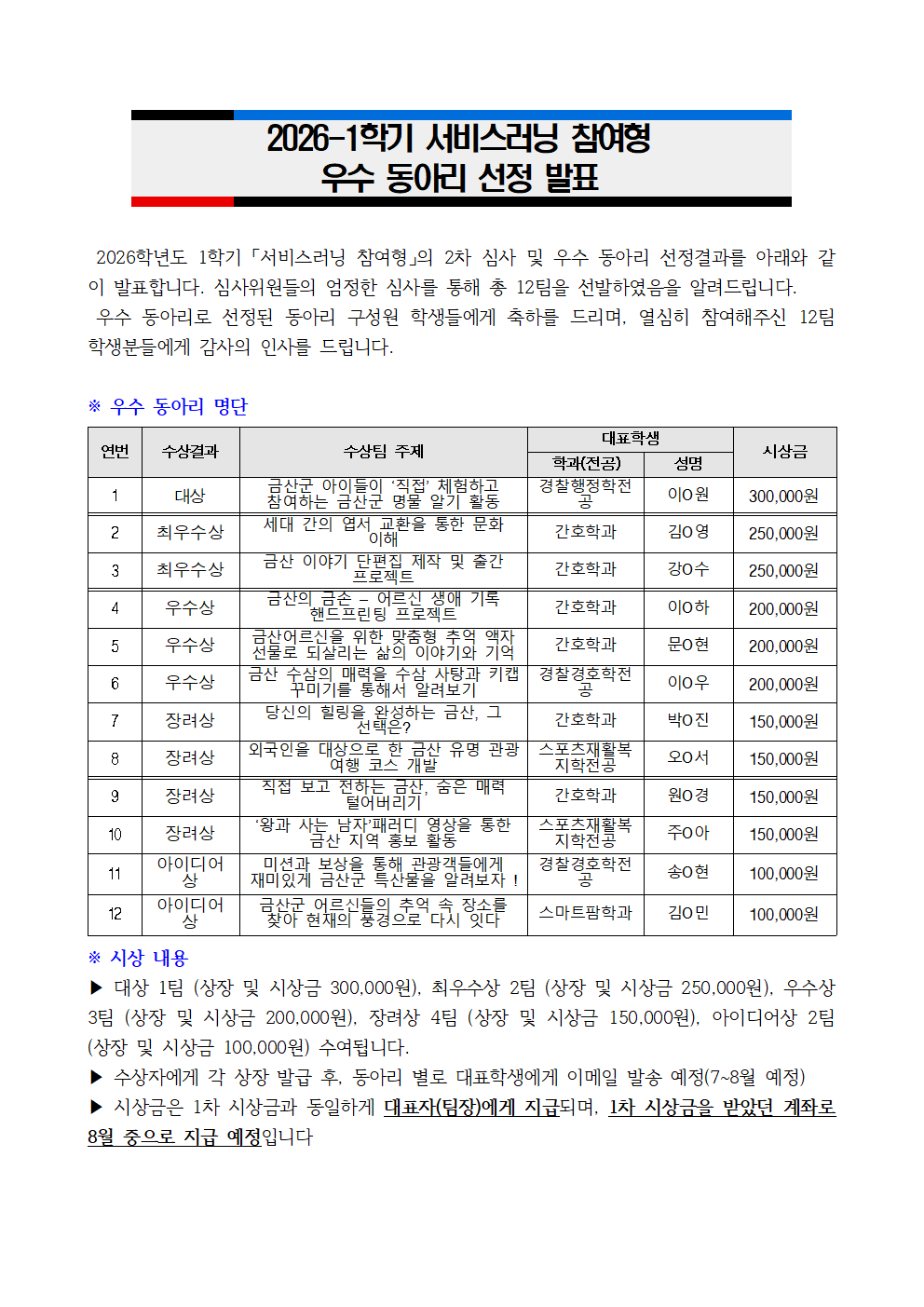 2026-1학기 서비스러닝 참여형
우수 동아리 선정 발표

2026학년도 1학기「서비스러닝 참여형」의 2차 심사 및 우수 동아리 선정결과를 아래와 같이 발표합니다. 심사위원들의 엄정한 심사를 통해 총 12팀을 선발하였음을 알려드립니다.

우수 동아리로 선정된 동아리 구성원 학생들에게 축하를 드리며, 열심히 참여해주신 12팀 학생분들에게 감사의 인사를 드립니다.

※ 우수 동아리 명단

| 연번 | 수상결과 | 수상팀 주제 | 대표학생 |  | 시상금 |
|---|---|---|---|---|---|
|  |  |  | 학과(전공) | 성명 |  |
| 1 | 대상 | 금산군 아이들이 '직접' 체험하고 참여하는 금산군 명물 알기 활동 | 경찰행정학전공 | 이O원 | 300,000원 |
| 2 | 최우수상 | 세대 간의 엽서 교환을 통한 문화 이해 | 간호학과 | 김O영 | 250,000원 |
| 3 | 최우수상 | 금산 이야기 단편집 제작 및 출간 프로젝트 | 간호학과 | 강O수 | 250,000원 |
| 4 | 우수상 | 금산의 금손 – 어르신 생애 기록 핸드프린팅 프로젝트 | 간호학과 | 이O하 | 200,000원 |
| 5 | 우수상 | 금산어르신을 위한 맞춤형 추억 액자 선물로 되살리는 삶의 이야기와 기억 | 간호학과 | 문O현 | 200,000원 |
| 6 | 우수상 | 금산 수삼의 매력을 수삼 사탕과 키캡 꾸미기를 통해서 알려보기 | 경찰경호학전공 | 이O우 | 200,000원 |
| 7 | 장려상 | 당신의 힐링을 완성하는 금산, 그 선택은? | 간호학과 | 박O진 | 150,000원 |
| 8 | 장려상 | 외국인을 대상으로 한 금산 유명 관광 여행 코스 개발 | 스포츠재활복지학전공 | 오O서 | 150,000원 |
| 9 | 장려상 | 직접 보고 전하는 금산, 숨은 매력 털어버리기 | 간호학과 | 원O경 | 150,000원 |
| 10 | 장려상 | '왕과 사는 남자'패러디 영상을 통한 금산 지역 홍보 활동 | 스포츠재활복지학전공 | 주O아 | 150,000원 |
| 11 | 아이디어상 | 미션과 보상을 통해 관광객들에게 재미있게 금산군 특산물을 알려보자 ! | 경찰경호학전공 | 송O현 | 100,000원 |
| 12 | 아이디어상 | 금산군 어르신들의 추억 속 장소를 찾아 현재의 풍경으로 다시 잇다 | 스마트팜학과 | 김O민 | 100,000원 |

※ 시상 내용

▶ 대상 1팀 (상장 및 시상금 300,000원), 최우수상 2팀 (상장 및 시상금 250,000원), 우수상 3팀 (상장 및 시상금 200,000원), 장려상 4팀 (상장 및 시상금 150,000원), 아이디어상 2팀 (상장 및 시상금 100,000원) 수여됩니다.

▶ 수상자에게 각 상장 발급 후, 동아리 별로 대표학생에게 이메일 발송 예정(7~8월 예정)

▶ 시상금은 1차 시상금과 동일하게 대표자(팀장)에게 지급되며, 1차 시상금을 받았던 계좌로 8월 중으로 지급 예정입니다